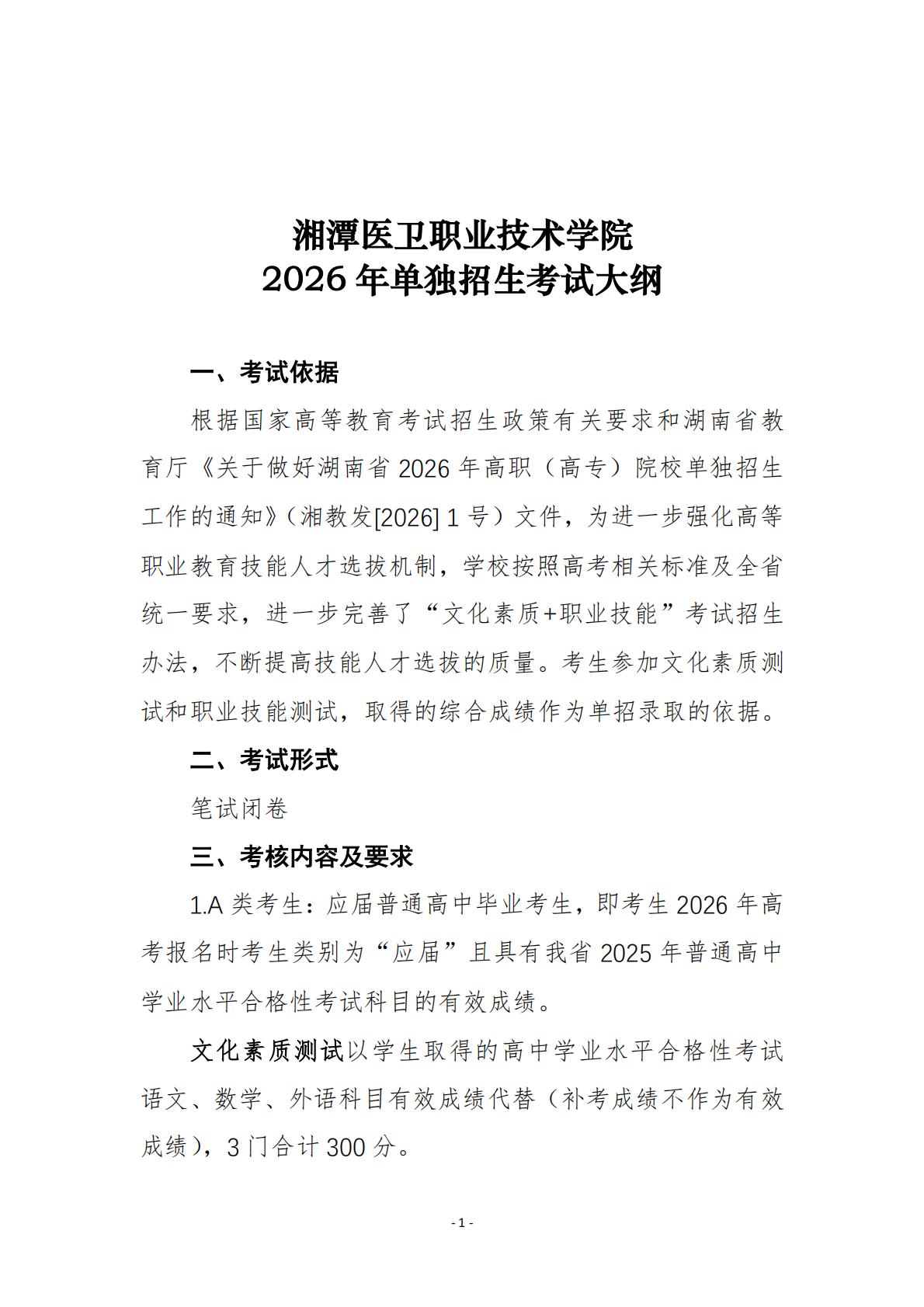 湘潭医卫职业技术学院
2026 年单独招生考试大纲

一、考试依据

根据国家高等教育考试招生政策有关要求和湖南省教育厅《关于做好湖南省 2026 年高职（高专）院校单独招生工作的通知》（湘教发[2026] 1 号）文件，为进一步强化高等职业教育技能人才选拔机制，学校按照高考相关标准及全省统一要求，进一步完善了“文化素质+职业技能”考试招生办法，不断提高技能人才选拔的质量。考生参加文化素质测试和职业技能测试，取得的综合成绩作为单招录取的依据。

二、考试形式

笔试闭卷

三、考核内容及要求

1.A 类考生：应届普通高中毕业考生，即考生 2026 年高考报名时考生类别为“应届”且具有我省 2025 年普通高中学业水平合格性考试科目的有效成绩。

文化素质测试以学生取得的高中学业水平合格性考试语文、数学、外语科目有效成绩代替（补考成绩不作为有效成绩），3 门合计 300 分。

- 1 -